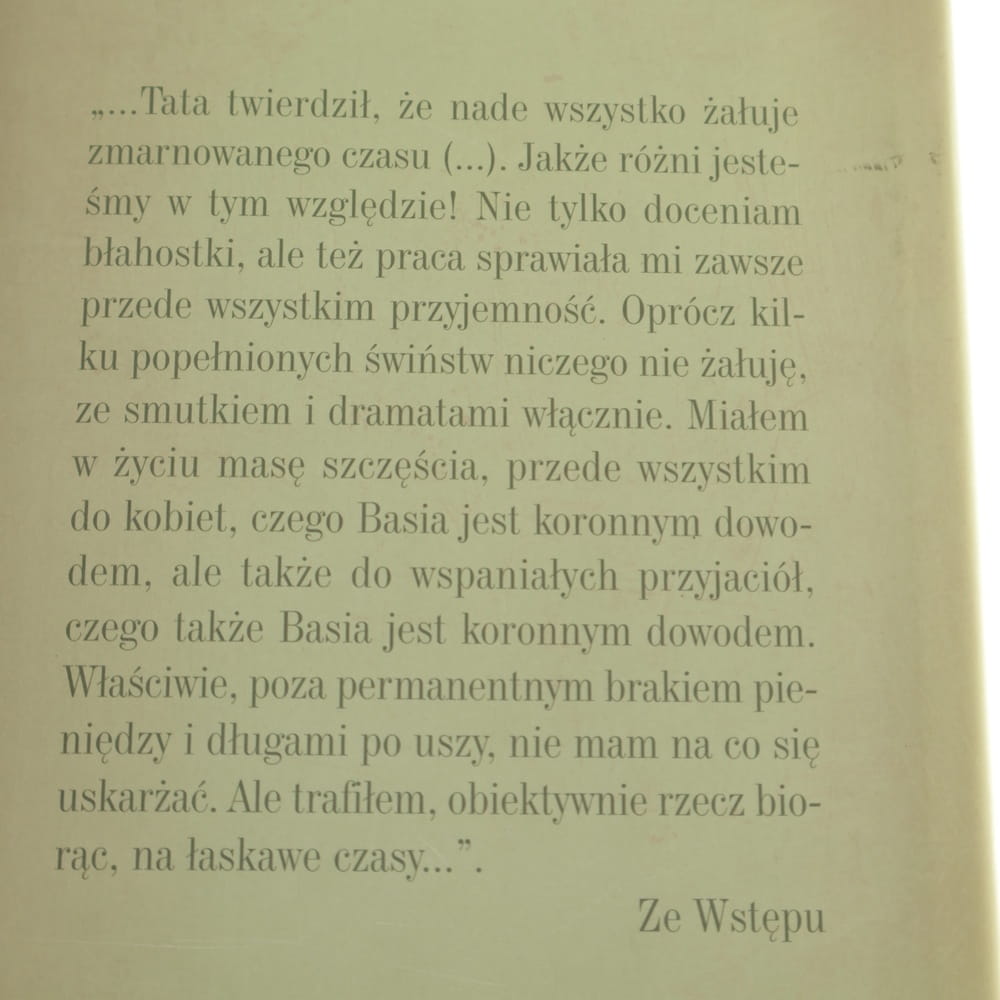 „...Tata twierdził, że nade wszystko żałuje zmarnowanego czasu (...). Jakże różni jesteśmy w tym względzie! Nie tylko doceniam błahostki, ale też praca sprawiała mi zawsze przede wszystkim przyjemność. Oprócz kilku popełnionych świństw niczego nie żałuję, ze smutkiem i dramatami włącznie. Miałem w życiu masę szczęścia, przede wszystkim do kobiet, czego Basia jest koronnym dowodem, ale także do wspaniałych przyjaciół, czego także Basia jest koronnym dowodem. Właściwie, poza permanentnym brakiem pieniędzy i długami po uszy, nie mam na co się uskarżać. Ale trafiłem, obiektywnie rzecz biorąc, na łaskawe czasy...”.

Ze Wstępu